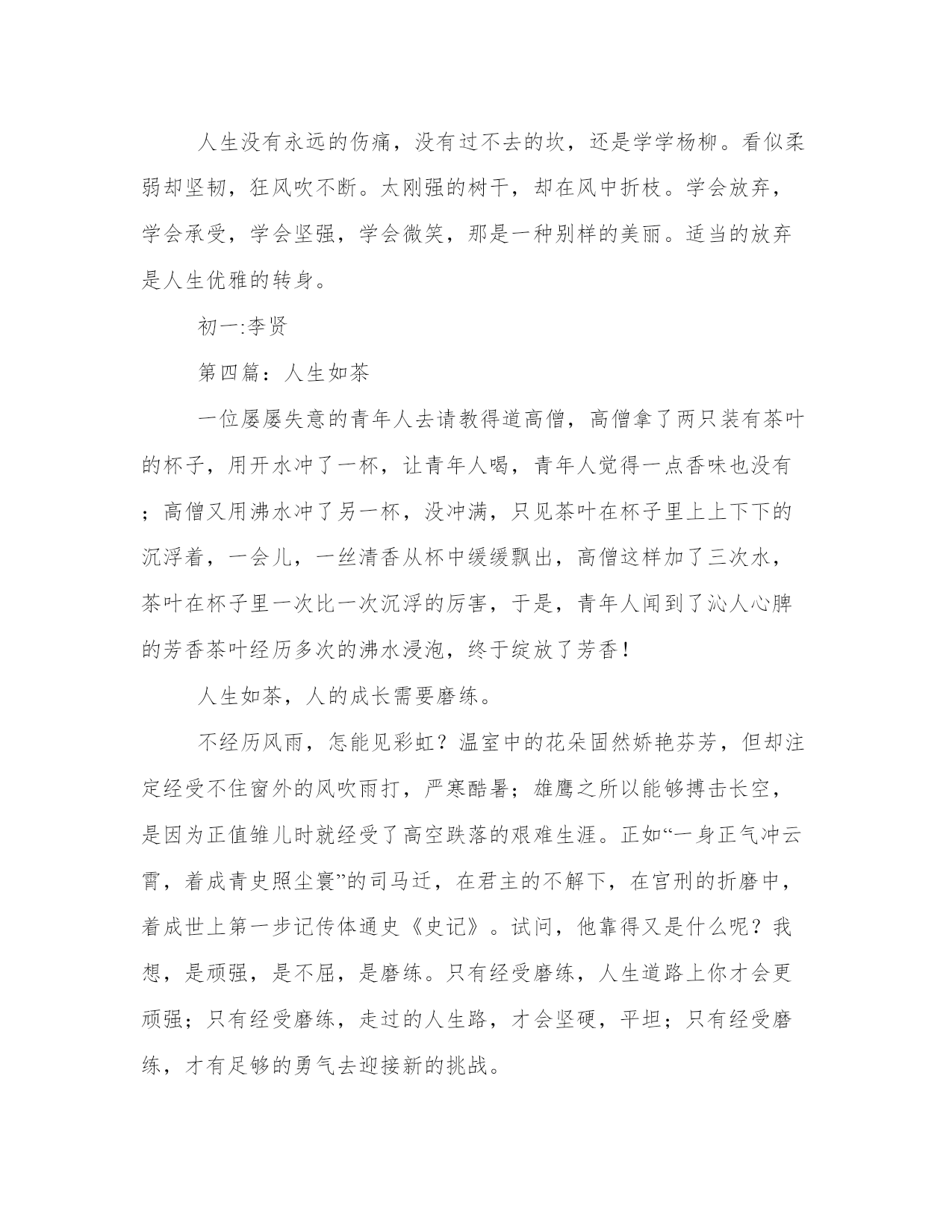 人生没有永远的伤痛，没有过不去的坎，还是学学杨柳。看似柔弱却坚韧，狂风吹不断。太刚强的树干，却在风中折枝。学会放弃，学会承受，学会坚强，学会微笑，那是一种别样的美丽。适当的放弃是人生优雅的转身。

初一:李贤

第四篇：人生如茶

一位屡屡失意的青年人去请教得道高僧，高僧拿了两只装有茶叶的杯子，用开水冲了一杯，让青年人喝，青年人觉得一点香味也没有；高僧又用沸水冲了另一杯，没冲满，只见茶叶在杯子里上上下下的沉浮着，一会儿，一丝清香从杯中缓缓飘出，高僧这样加了三次水，茶叶在杯子里一次比一次沉浮的厉害，于是，青年人闻到了沁人心脾的芳香茶叶经历多次的沸水浸泡，终于绽放了芳香！

人生如茶，人的成长需要磨练。

不经历风雨，怎能见彩虹？温室中的花朵固然娇艳芬芳，但却注定经受不住窗外的风吹雨打，严寒酷暑；雄鹰之所以能够搏击长空，是因为正值雏儿时就经受了高空跌落的艰难生涯。正如“一身正气冲云霄，着成青史照尘寰”的司马迁，在君主的不解下，在宫刑的折磨中，着成世上第一步记传体通史《史记》。试问，他靠得又是什么呢？我想，是顽强，是不屈，是磨练。只有经受磨练，人生道路上你才会更顽强；只有经受磨练，走过的人生路，才会坚硬，平坦；只有经受磨练，才有足够的勇气去迎接新的挑战。